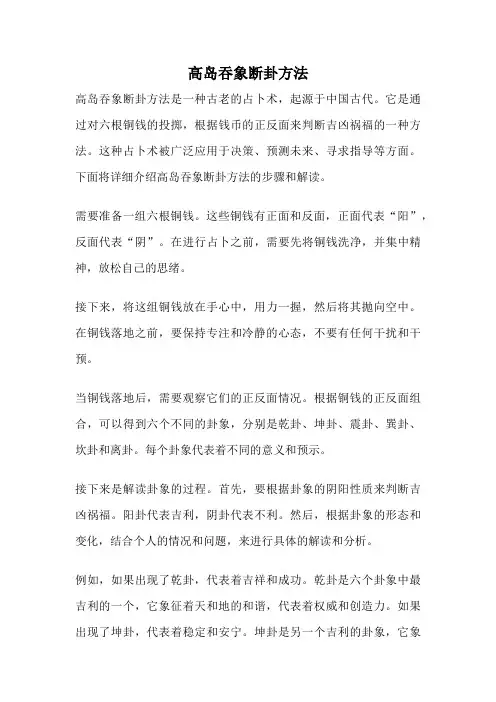 高岛吞象断卦方法

高岛吞象断卦方法是一种古老的占卜术，起源于中国古代。它是通过对六根铜钱的投掷，根据钱币的正反面来判断吉凶祸福的一种方法。这种占卜术被广泛应用于决策、预测未来、寻求指导等方面。下面将详细介绍高岛吞象断卦方法的步骤和解读。

需要准备一组六根铜钱。这些铜钱有正面和反面，正面代表“阳”，反面代表“阴”。在进行占卜之前，需要先将铜钱洗净，并集中精神，放松自己的思绪。

接下来，将这组铜钱放在手心中，用力一握，然后将其抛向空中。在铜钱落地之前，要保持专注和冷静的心态，不要有任何干扰和干预。

当铜钱落地后，需要观察它们的正反面情况。根据铜钱的正反面组合，可以得到六个不同的卦象，分别是乾卦、坤卦、震卦、巽卦、坎卦和离卦。每个卦象代表着不同的意义和预示。

接下来是解读卦象的过程。首先，要根据卦象的阴阳性质来判断吉凶祸福。阳卦代表吉利，阴卦代表不利。然后，根据卦象的形态和变化，结合个人的情况和问题，来进行具体的解读和分析。

例如，如果出现了乾卦，代表着吉祥和成功。乾卦是六个卦象中最吉利的一个，它象征着天和地的和谐，代表着权威和创造力。如果出现了坤卦，代表着稳定和安宁。坤卦是另一个吉利的卦象，它象